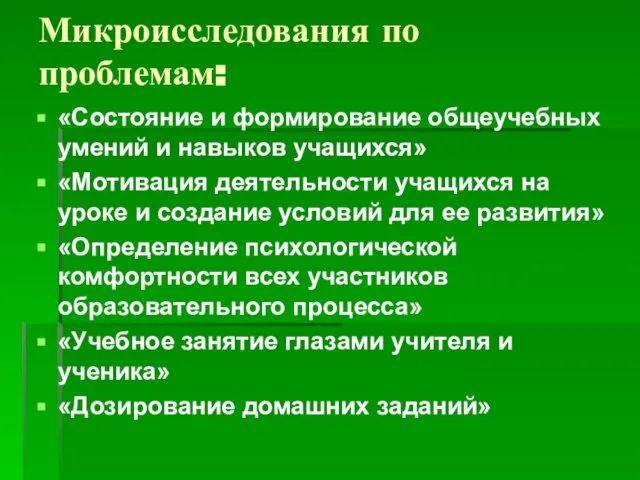 Микроисследования по проблемам:

«Состояние и формирование общеучебных умений и навыков учащихся»

«Мотивация деятельности учащихся на уроке и создание условий для ее развития»

«Определение психологической комфортности всех участников образовательного процесса»

«Учебное занятие глазами учителя и ученика»

«Дозирование домашних заданий»